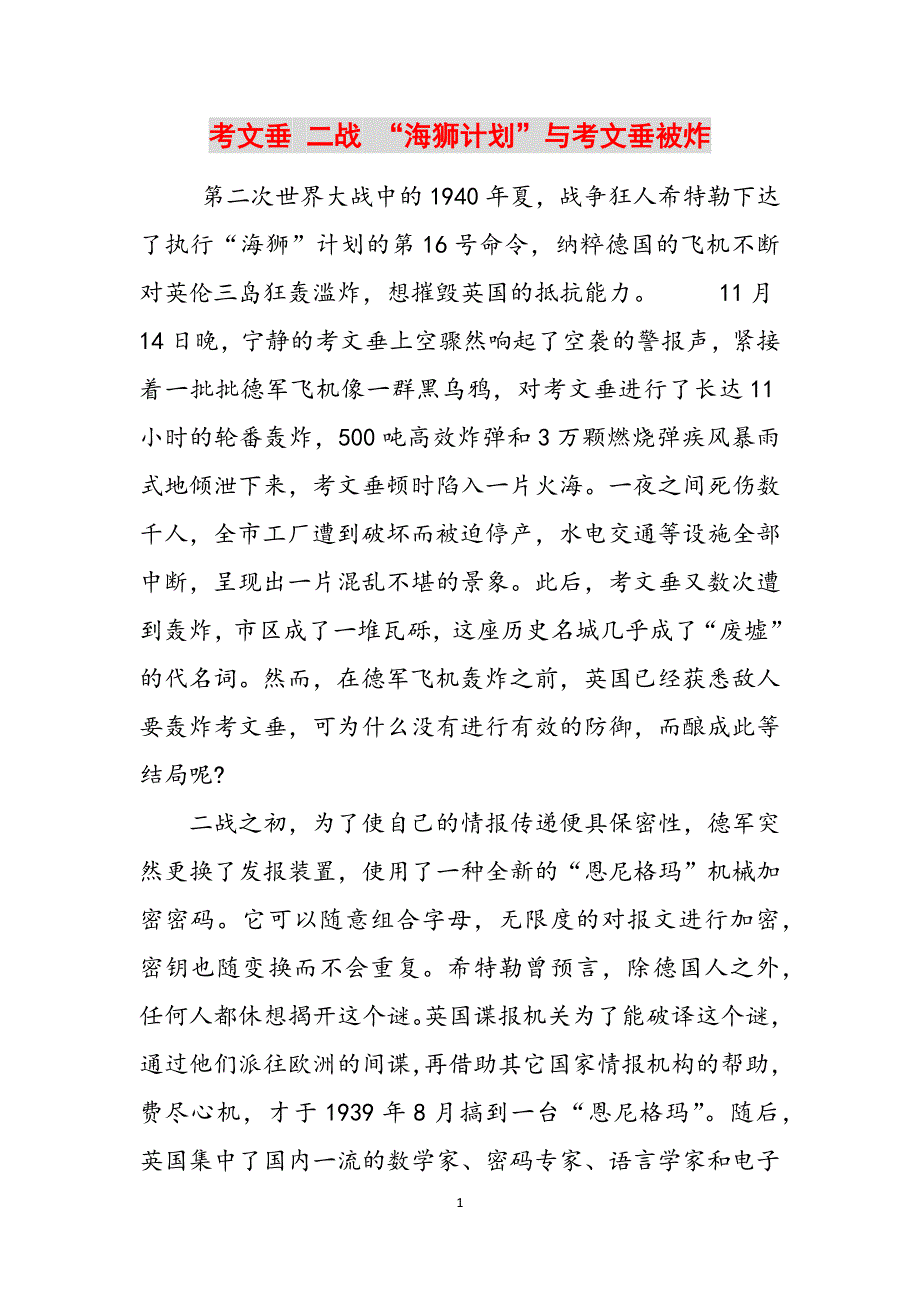 考文垂 二战 “海狮计划”与考文垂被炸

第二次世界大战中的1940年夏，战争狂人希特勒下达了执行“海狮”计划的第16号命令，纳粹德国的飞机不断对英伦三岛狂轰滥炸，想摧毁英国的抵抗能力。　　11月14日晚，宁静的考文垂上空骤然响起了空袭的警报声，紧接着一批批德军飞机像一群黑乌鸦，对考文垂进行了长达11小时的轮番轰炸，500吨高效炸弹和3万颗燃烧弹疾风暴雨式地倾泄下来，考文垂顿时陷入一片火海。一夜之间死伤数千人，全市工厂遭到破坏而被迫停产，水电交通等设施全部中断，呈现出一片混乱不堪的景象。此后，考文垂又数次遭到轰炸，市区成了一堆瓦砾，这座历史名城几乎成了“废墟”的代名词。然而，在德军飞机轰炸之前，英国已经获悉敌人要轰炸考文垂，可为什么没有进行有效的防御，而酿成此等结局呢?

二战之初，为了使自己的情报传递便具保密性，德军突然更换了发报装置，使用了一种全新的“恩尼格玛”机械加密密码。它可以随意组合字母，无限度的对报文进行加密，密钥也随变换而不会重复。希特勒曾预言，除德国人之外，任何人都休想揭开这个谜。英国谍报机关为了能破译这个谜，通过他们派往欧洲的间谍，再借助其它国家情报机构的帮助，费尽心机，才于1939年8月搞到一台“恩尼格玛”。随后，英国集中了国内一流的数学家、密码专家、语言学家和电子

1